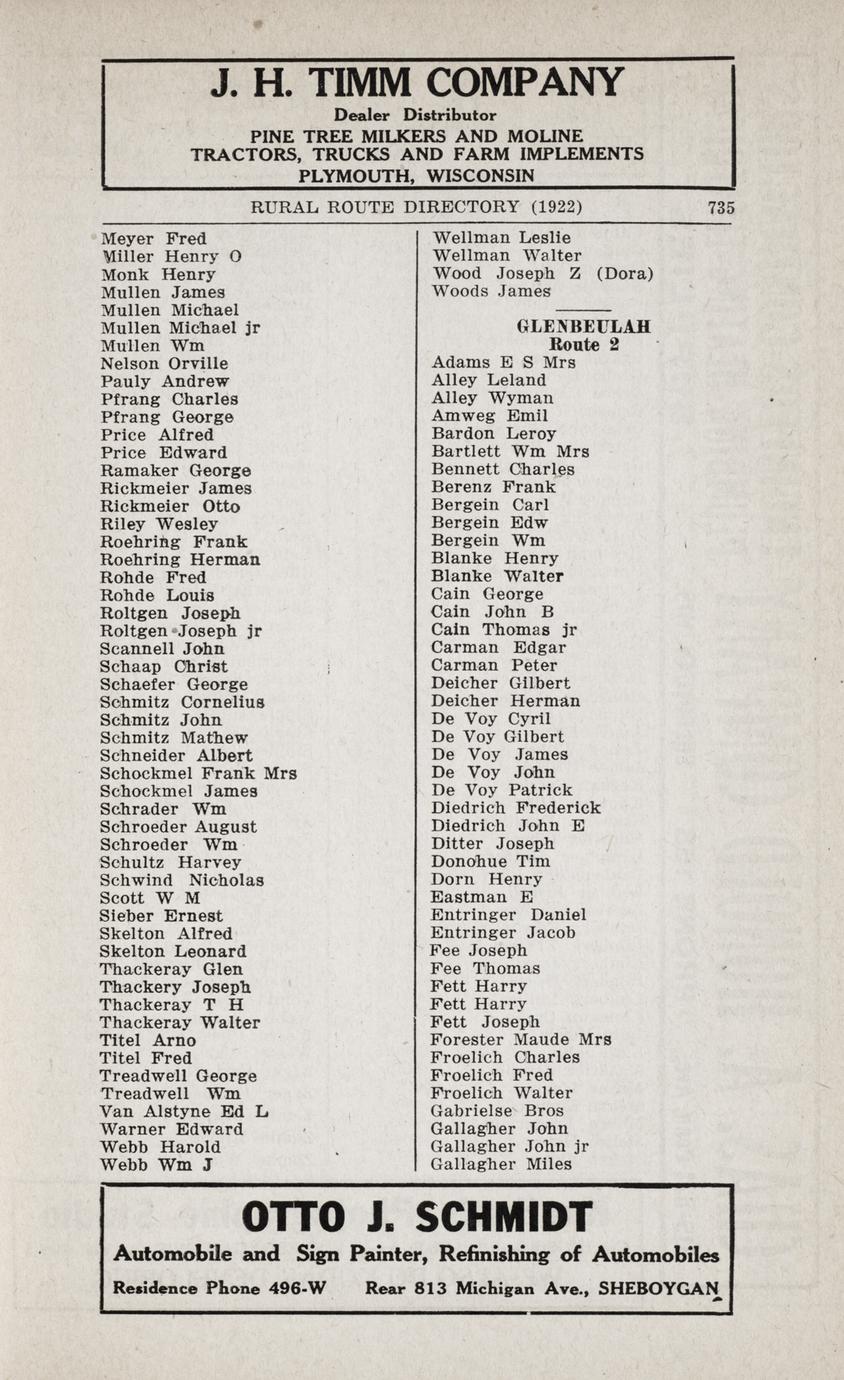 J. H. TIMM COMPANY
Dealer Distributor
PINE TREE MILKERS AND MOLINE
TRACTORS, TRUCKS AND FARM IMPLEMENTS
PLYMOUTH, WISCONSIN

RURAL ROUTE DIRECTORY (1922) 735

Meyer Fred
Miller Henry O
Monk Henry
Mullen James
Mullen Michael
Mullen Michael jr
Mullen Wm
Nelson Orville
Pauly Andrew
Pfrang Charles
Pfrang George
Price Alfred
Price Edward
Ramaker George
Rickmeier James
Rickmeier Otto
Riley Wesley
Roehring Frank
Roehring Herman
Rohde Fred
Rohde Louis
Roltgen Joseph
Roltgen Joseph jr
Scannell John
Schaap Christ
Schaefer George
Schmitz Cornelius
Schmitz John
Schmitz Mathew
Schneider Albert
Schockmel Frank Mrs
Schockmel James
Schrader Wm
Schroeder August
Schroeder Wm
Schultz Harvey
Schwind Nicholas
Scott W M
Sieber Ernest
Skelton Alfred
Skelton Leonard
Thackeray Glen
Thackery Joseph
Thackeray T H
Thackeray Walter
Titel Arno
Titel Fred
Treadwell George
Treadwell Wm
Van Alstyne Ed L
Warner Edward
Webb Harold
Webb Wm J

Wellman Leslie
Wellman Walter
Wood Joseph Z (Dora)
Woods James

GLENBEULAH
Route 2
Adams E S Mrs
Alley Leland
Alley Wyman
Amweg Emil
Bardon Leroy
Bartlett Wm Mrs
Bennett Charles
Berenz Frank
Bergein Carl
Bergein Edw
Bergein Wm
Blanke Henry
Blanke Walter
Cain George
Cain John B
Cain Thomas jr
Carman Edgar
Carman Peter
Deicher Gilbert
Deicher Herman
De Voy Cyril
De Voy Gilbert
De Voy James
De Voy John
De Voy Patrick
Diedrich Frederick
Diedrich John E
Ditter Joseph
Donohue Tim
Dorn Henry
Eastman E
Entringer Daniel
Entringer Jacob
Fee Joseph
Fee Thomas
Fett Harry
Fett Harry
Fett Joseph
Forester Maude Mrs
Froelich Charles
Froelich Fred
Froelich Walter
Gabrielse Bros
Gallagher John
Gallagher John jr
Gallagher Miles

OTTO J. SCHMIDT
Automobile and Sign Painter, Refinishing of Automobiles
Residence Phone 496-W Rear 813 Michigan Ave., SHEBOYGAN